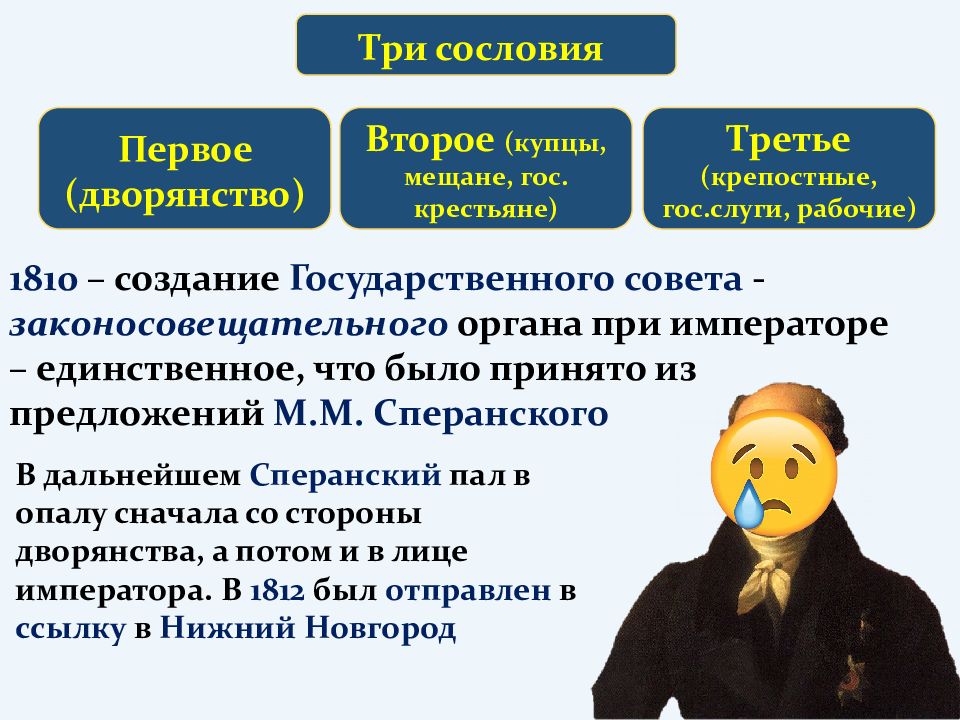 Три сословия

Первое (дворянство)

Второе (купцы, мещане, гос. крестьяне)

Третье (крепостные, гос.слуги, рабочие)

1810 – создание Государственного совета - законосовещательного органа при императоре – единственное, что было принято из предложений М.М. Сперанского

В дальнейшем Сперанский пал в опалу сначала со стороны дворянства, а потом и в лице императора. В 1812 был отправлен в ссылку в Нижний Новгород